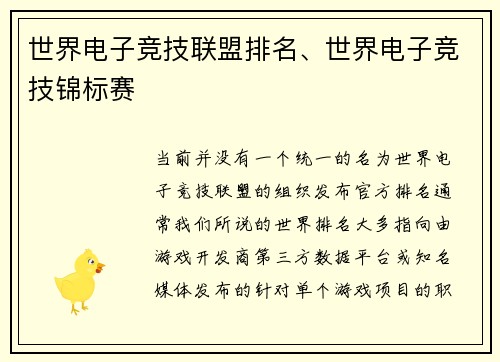 世界电子竞技联盟排名、世界电子竞技锦标赛

当前并没有一个统一的名为世界电子竞技联盟的组织发布官方排名通常我们所说的世界排名大多指向由游戏开发商第三方数据平台或知名媒体发布的针对单个游戏项目的职